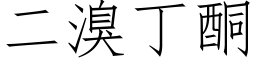 二溴丁酮